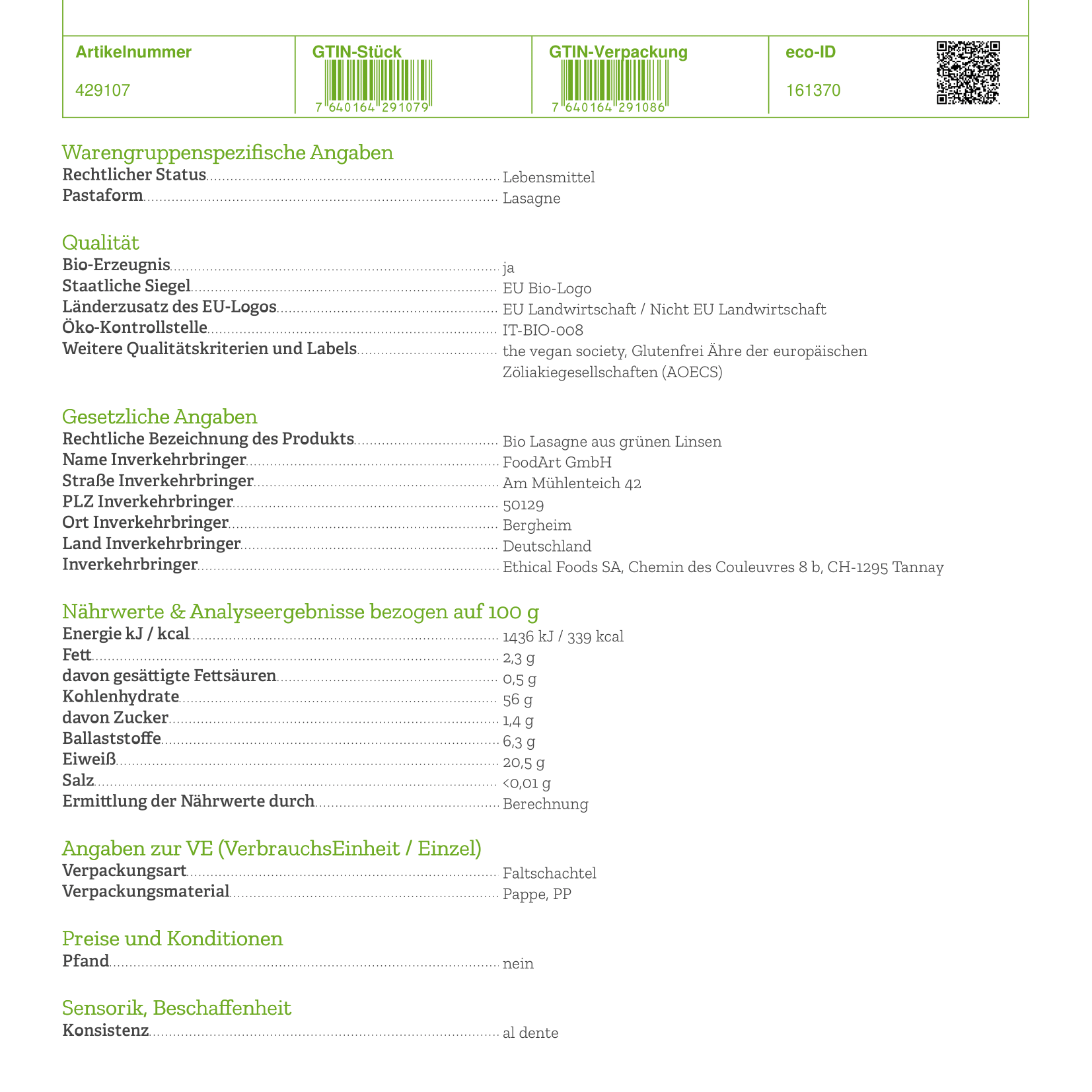 Artikelnummer
429107

GTIN-Stück
7 640164 291079

GTIN-Verpackung
7 640164 291086

eco-ID
161370

Warengruppenspezifische Angaben
Rechtlicher Status Lebensmittel
Pastaform Lasagne

Qualität
Bio-Erzeugnis ja
Staatliche Siegel EU Bio-Logo
Länderzusatz des EU-Logos EU Landwirtschaft / Nicht EU Landwirtschaft
Öko-Kontrollstelle IT-BIO-008
Weitere Qualitätskriterien und Labels the vegan society, Glutenfrei Ähre der europäischen Zöliakiegesellschaften (AOECS)

Gesetzliche Angaben
Rechtliche Bezeichnung des Produkts Bio Lasagne aus grünen Linsen
Name Inverkehrbringer FoodArt GmbH
Straße Inverkehrbringer Am Mühlenteich 42
PLZ Inverkehrbringer 50129
Ort Inverkehrbringer Bergheim
Land Inverkehrbringer Deutschland
Inverkehrbringer Ethical Foods SA, Chemin des Couleuvres 8 b, CH-1295 Tannay

Nährwerte & Analyseergebnisse bezogen auf 100 g
Energie kJ / kcal 1436 kJ / 339 kcal
Fett 2,3 g
davon gesättigte Fettsäuren 0,5 g
Kohlenhydrate 56 g
davon Zucker 1,4 g
Ballaststoffe 6,3 g
Eiweiß 20,5 g
Salz <0,01 g
Ermittlung der Nährwerte durch Berechnung

Angaben zur VE (VerbrauchsEinheit / Einzel)
Verpackungsart Faltschachtel
Verpackungsmaterial Pappe, PP

Preise und Konditionen
Pfand nein

Sensorik, Beschaffenheit
Konsistenz al dente